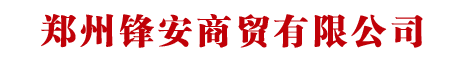 郑州锋安商贸有限公司